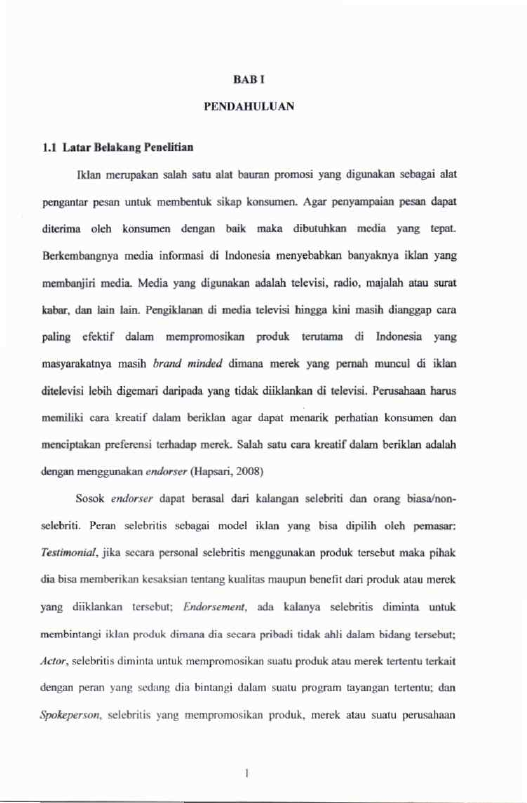 BAB I

PENDAHULUAN

1.1 Latar Belakang Penelitian

Iklan merupakan salah satu alat bauran promosi yang digunakan sebagai alat pengantar pesan untuk membentuk sikap konsumen. Agar penyampaian pesan dapat diterima oleh konsumen dengan baik maka dibutuhkan media yang tepat. Berkembangnya media informasi di Indonesia menyebabkan banyaknya iklan yang membanjiri media. Media yang digunakan adalah televisi, radio, majalah atau surat kabar, dan lain lain. Pengiklanan di media televisi hingga kini masih dianggap cara paling efektif dalam mempromosikan produk terutama di Indonesia yang masyarakatnya masih brand minded dimana merek yang pernah muncul di iklan ditelevisi lebih digemari daripada yang tidak diiklankan di televisi. Perusahaan harus memiliki cara kreatif dalam beriklan agar dapat menarik perhatian konsumen dan menciptakan preferensi terhadap merek. Salah satu cara kreatif dalam beriklan adalah dengan menggunakan endorser (Hapsari, 2008)

Sosok endorser dapat berasal dari kalangan selebriti dan orang biasa/non-selebriti. Peran selebritis sebagai model iklan yang bisa dipilih oleh pemasar: Testimonial, jika secara personal selebritis menggunakan produk tersebut maka pihak dia bisa memberikan kesaksian tentang kualitas maupun benefit dari produk atau merek yang diiklankan tersebut; Endorsement, ada kalanya selebritis diminta untuk membintangi iklan produk dimana dia secara pribadi tidak ahli dalam bidang tersebut; Actor, selebritis diminta untuk mempromosikan suatu produk atau merek tertentu terkait dengan peran yang sedang dia bintangi dalam suatu program tayangan tertentu; dan Spokeperson, selebritis yang mempromosikan produk, merek atau suatu perusahaan

1